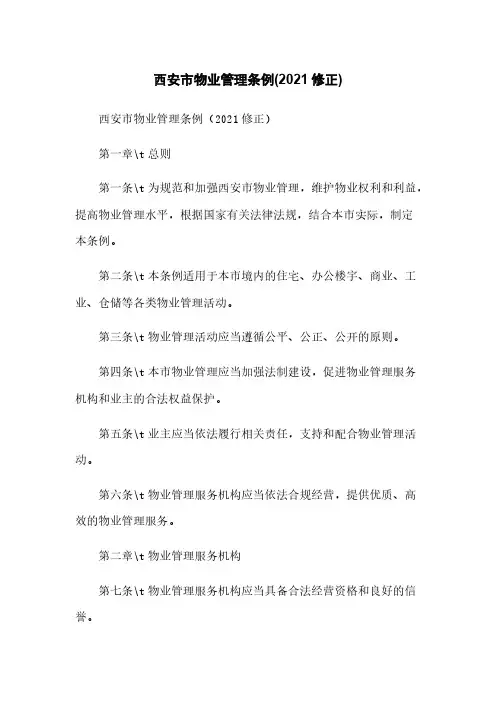 西安市物业管理条例(2021 修正)

西安市物业管理条例（2021 修正）

第一章\t 总则

第一条\t 为规范和加强西安市物业管理，维护物业权利和利益，提高物业管理水平，根据国家有关法律法规，结合本市实际，制定本条例。

第二条\t 本条例适用于本市境内的住宅、办公楼宇、商业、工业、仓储等各类物业管理活动。

第三条\t 物业管理活动应当遵循公平、公正、公开的原则。

第四条\t 本市物业管理应当加强法制建设，促进物业管理服务机构和业主的合法权益保护。

第五条\t 业主应当依法履行相关责任，支持和配合物业管理活动。

第六条\t 物业管理服务机构应当依法合规经营，提供优质、高效的物业管理服务。

第二章\t 物业管理服务机构

第七条\t 物业管理服务机构应当具备合法经营资格和良好的信誉。